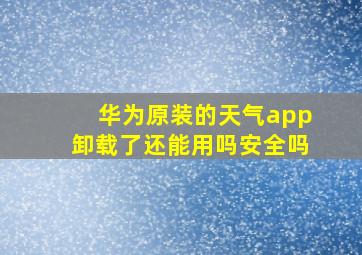 华为原装的天气app
卸载了还能用吗安全吗